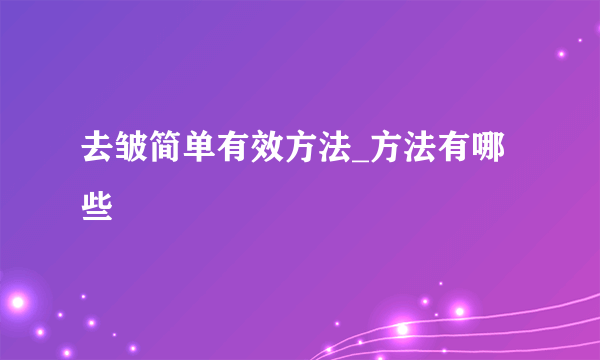 去皱简单有效方法_方法有哪些